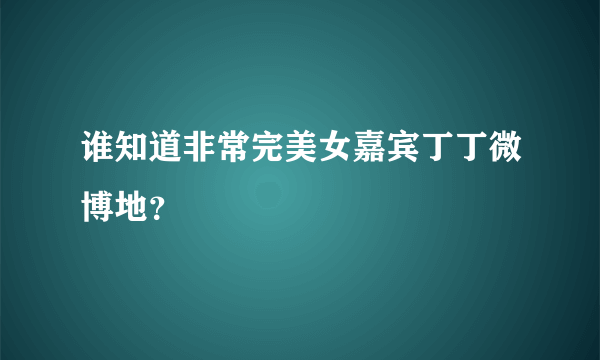 谁知道非常完美女嘉宾丁丁微博地？